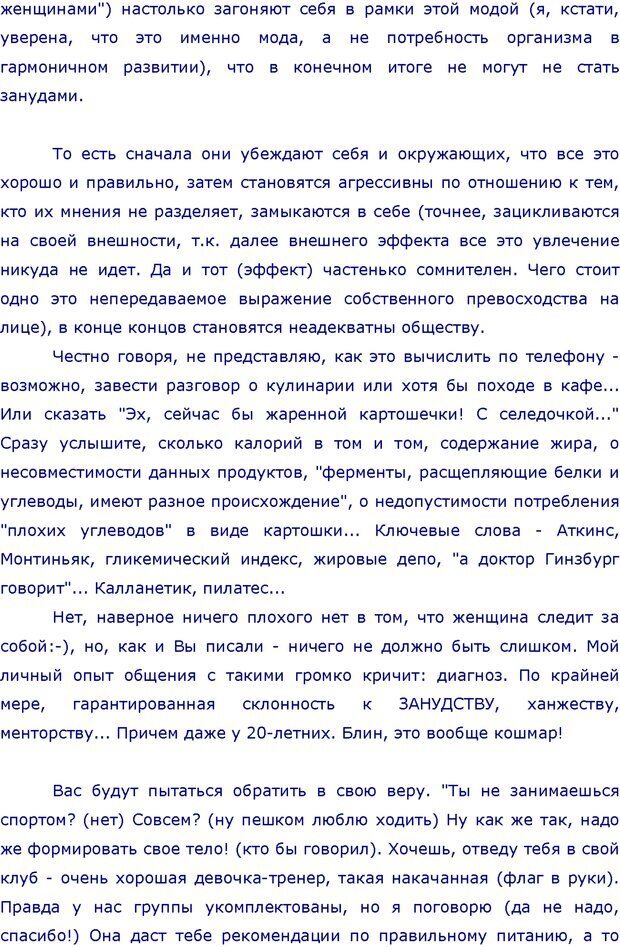 женщинами") настолько загоняют себя в рамки этой модой (я, кстати, уверена, что это именно мода, а не потребность организма в гармоничном развитии), что в конечном итоге не могут не стать занудами.

То есть сначала они убеждают себя и окружающих, что все это хорошо и правильно, затем становятся агрессивны по отношению к тем, кто их мнения не разделяет, замыкаются в себе (точнее, зацикливаются на своей внешности, т.к. далее внешнего эффекта все это увлечение никуда не идет. Да и тот (эффект) частенько сомнителен. Чего стоит одно это непередаваемое выражение собственного превосходства на лице), в конце концов становятся неадекватны обществу.

Честно говоря, не представляю, как это вычислить по телефону - возможно, завести разговор о кулинарии или хотя бы походе в кафе... Или сказать "Эх, сейчас бы жаренной картошечки! С селедочкой..." Сразу услышите, сколько калорий в том и том, содержание жира, о несовместимости данных продуктов, "ферменты, расщепляющие белки и углеводы, имеют разное происхождение", о недопустимости потребления "плохих углеводов" в виде картошки... Ключевые слова - Аткинс, Монтиньяк, гликемический индекс, жировые депо, "а доктор Гинзбург говорит"... Калланетик, пилатес...

Нет, наверное ничего плохого нет в том, что женщина следит за собой:-), но, как и Вы писали - ничего не должно быть слишком. Мой личный опыт общения с такими громко кричит: диагноз. По крайней мере, гарантированная склонность к ЗАНУДСТВУ, ханжеству, менторству... Причем даже у 20-летних. Блин, это вообще кошмар!

Вас будут пытаться обратить в свою веру. "Ты не занимаешься спортом? (нет) Совсем? (ну пешком люблю ходить) Ну как же так, надо же формировать свое тело! (кто бы говорил). Хочешь, отведу тебя в свой клуб - очень хорошая девочка-тренер, такая накачанная (флаг в руки). Правда у нас группы укомплектованы, но я поговорю (да не надо, спасибо!) Она даст тебе рекомендации по правильному питанию, а то